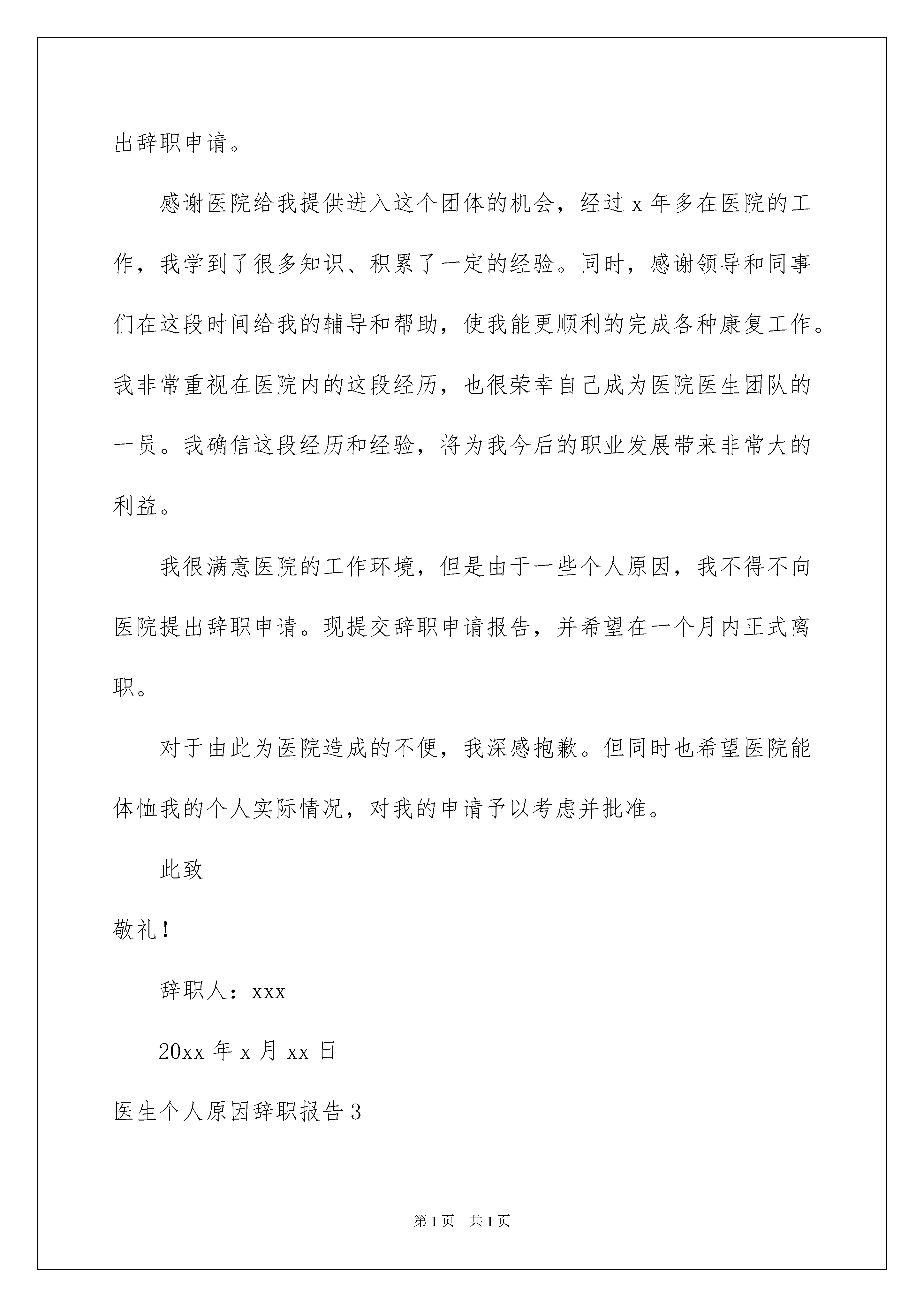 出辞职申请。

感谢医院给我提供进入这个团体的机会，经过 x 年多在医院的工作，我学到了很多知识、积累了一定的经验。同时，感谢领导和同事们在这段时间给我的辅导和帮助，使我能更顺利的完成各种康复工作。我非常重视在医院内的这段经历，也很荣幸自己成为医院医生团队的一员。我确信这段经历和经验，将为我今后的职业发展带来非常大的利益。

我很满意医院的工作环境，但是由于一些个人原因，我不得不向医院提出辞职申请。现提交辞职申请报告，并希望在一个月内正式离职。

对于由此为医院造成的不便，我深感抱歉。但同时也希望医院能体恤我的个人实际情况，对我的申请予以考虑并批准。

此致

敬礼！

辞职人：xxx

20xx 年 x 月 xx 日

医生个人原因辞职报告 3

第 1 页 共 1 页